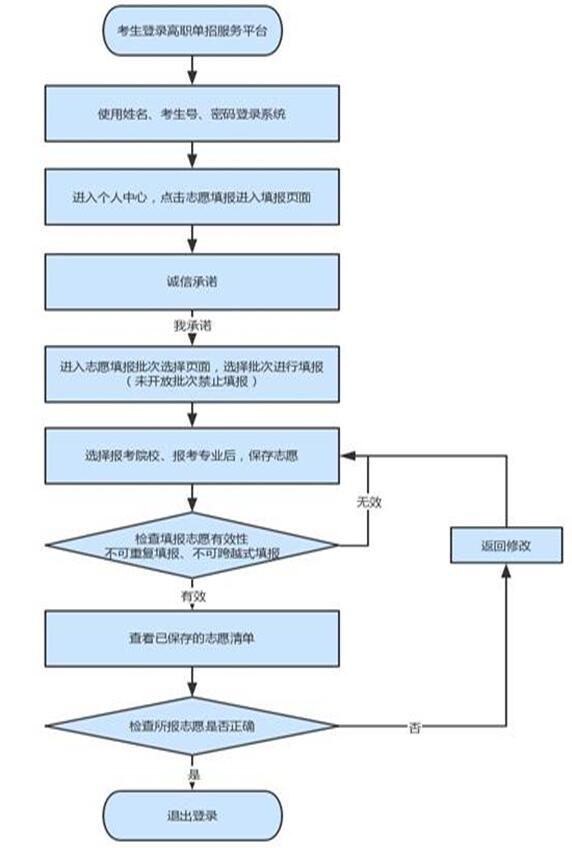 考生登录高职单招服务平台

使用姓名、考生号、密码登录系统

进入个人中心，点击志愿填报进入填报页面

诚信承诺

我承诺

进入志愿填报批次选择页面，选择批次进行填报
（未开放批次禁止填报）

选择报考院校、报考专业后，保存志愿

无效

检查填报志愿有效性
不可重复填报、不可跨越式填报

返回修改

有效

查看已保存的志愿清单

检查所报志愿是否正确

否

是

退出登录